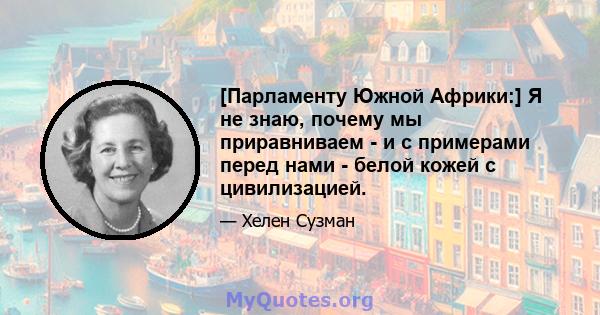 [Парламенту Южной Африки:] Я не знаю, почему мы приравниваем - и с примерами перед нами - белой кожей с цивилизацией.

— Хелен Сузман

MyQuotes.org